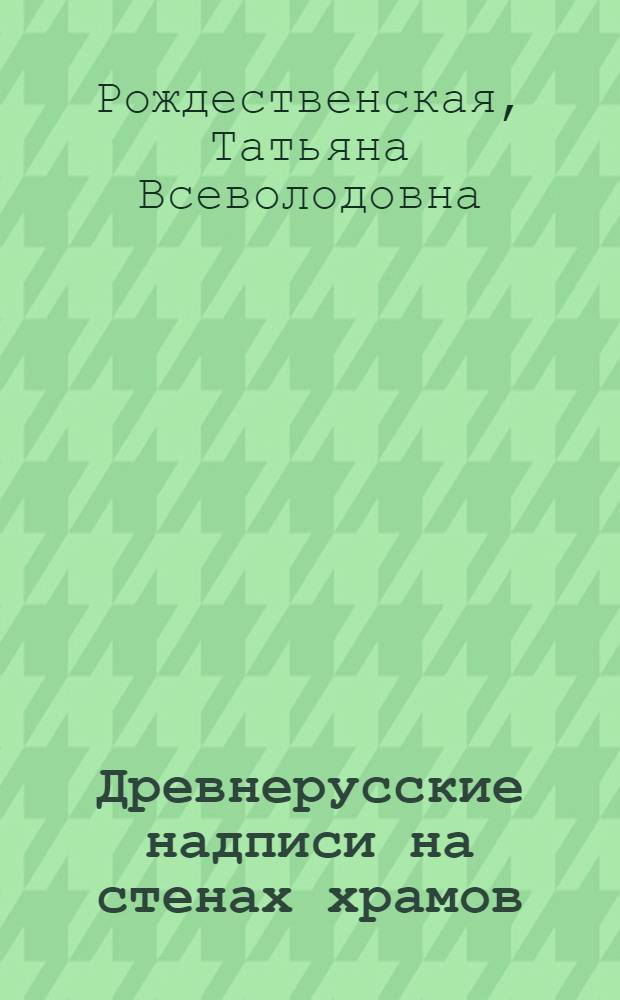 Рождественская, Татьяна Всеволодовна

Древнерусские надписи на стенах храмов